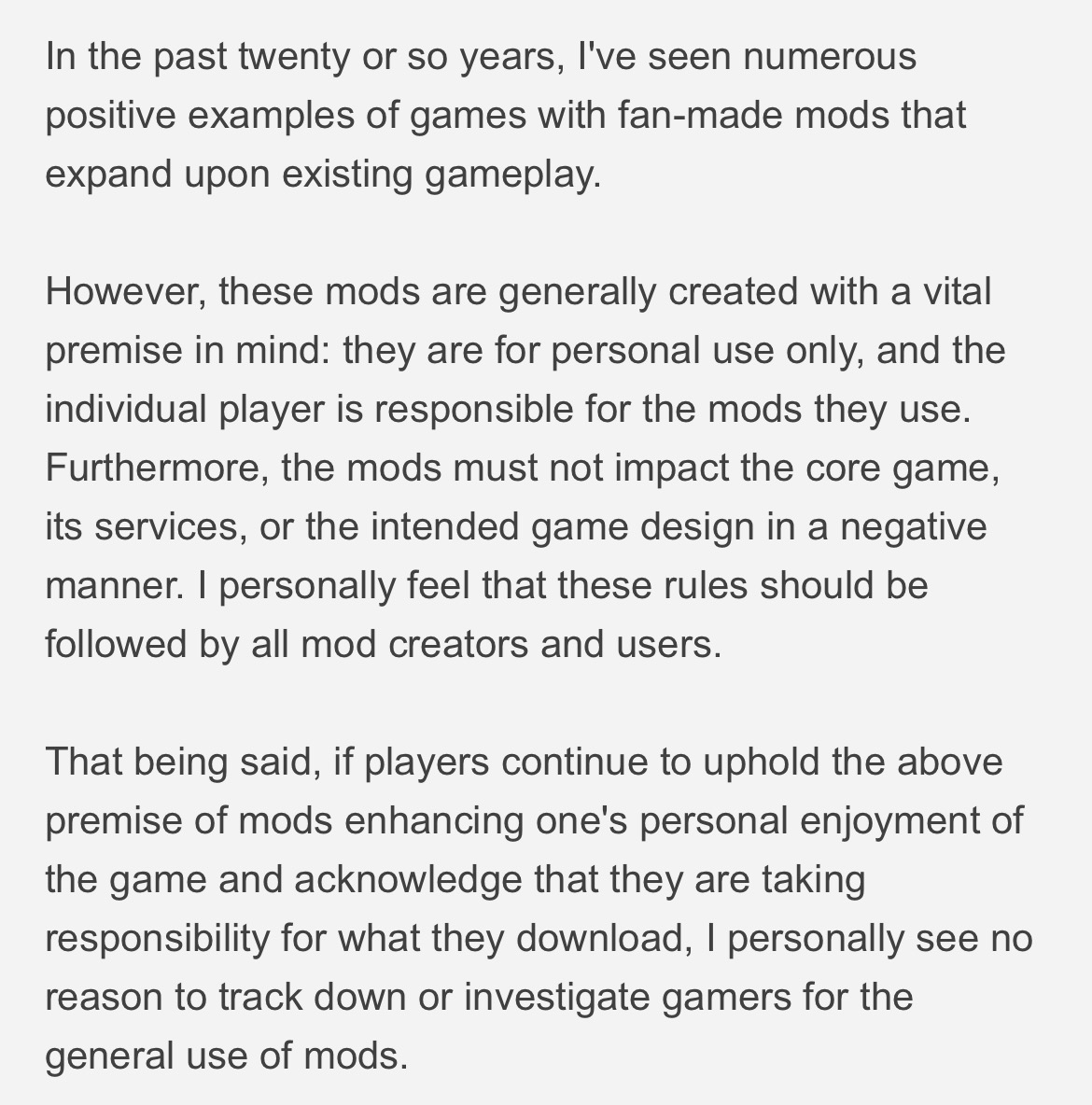 In the past twenty or so years, I've seen numerous positive examples of games with fan-made mods that expand upon existing gameplay.

However, these mods are generally created with a vital premise in mind: they are for personal use only, and the individual player is responsible for the mods they use. Furthermore, the mods must not impact the core game, its services, or the intended game design in a negative manner. I personally feel that these rules should be followed by all mod creators and users.

That being said, if players continue to uphold the above premise of mods enhancing one's personal enjoyment of the game and acknowledge that they are taking responsibility for what they download, I personally see no reason to track down or investigate gamers for the general use of mods.